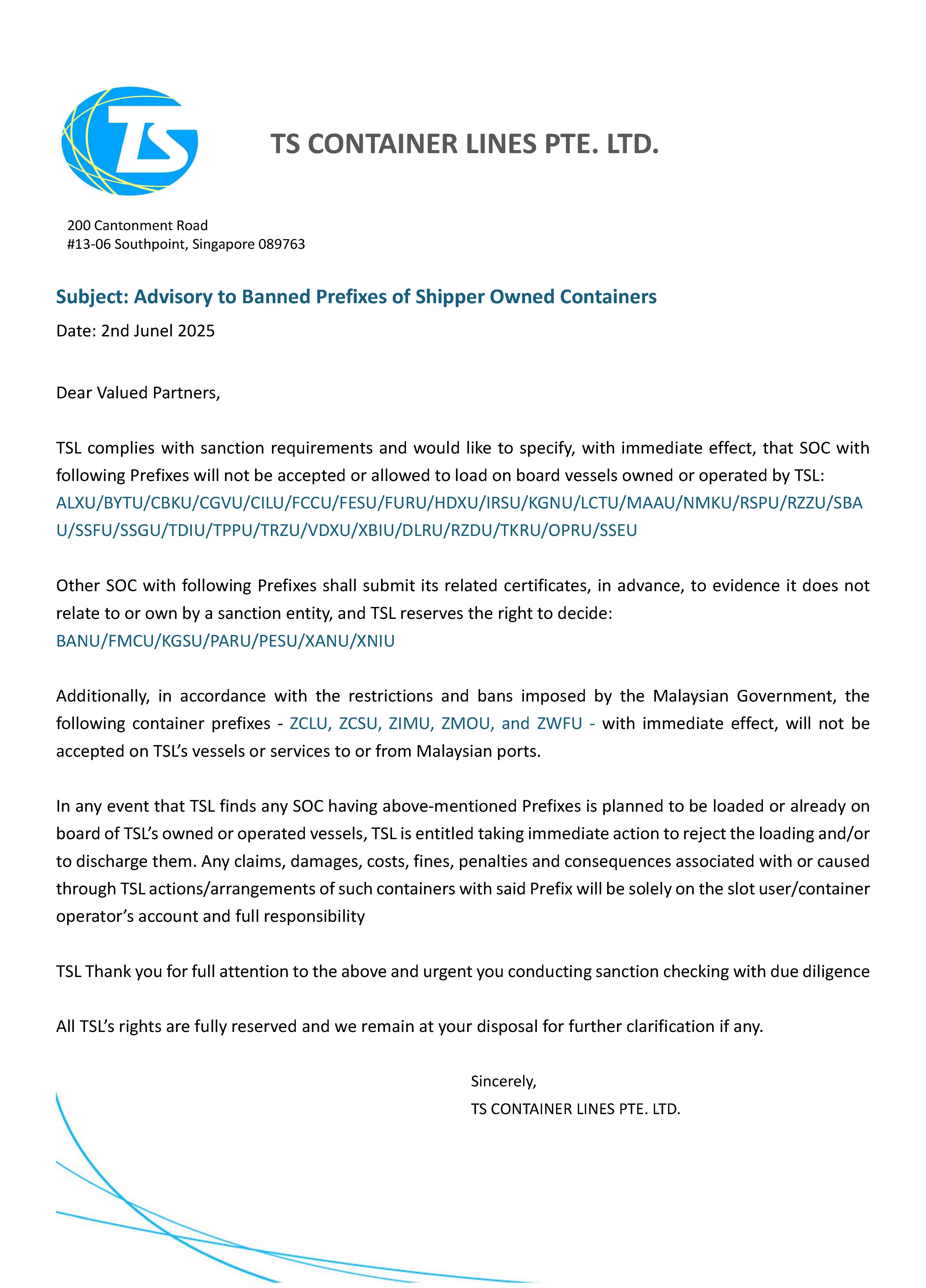 TS

TS CONTAINER LINES PTE. LTD.

200 Cantonment Road
#13-06 Southpoint, Singapore 089763

Subject: Advisory to Banned Prefixes of Shipper Owned Containers

Date: 2nd Junel 2025

Dear Valued Partners,

TSL complies with sanction requirements and would like to specify, with immediate effect, that SOC with following Prefixes will not be accepted or allowed to load on board vessels owned or operated by TSL: ALXU/BYTU/CBKU/CGVU/CILU/FCCU/FESU/FURU/HDXU/IRSU/KGNU/LCTU/MAAU/NMKU/RSPU/RZZU/SBAU/SSFU/SSGU/TDIU/TPPU/TRZU/VDXU/XBIU/DLRU/RZDU/TKRU/OPRU/SSEU

Other SOC with following Prefixes shall submit its related certificates, in advance, to evidence it does not relate to or own by a sanction entity, and TSL reserves the right to decide: BANU/FMCU/KGSU/PARU/PESU/XANU/XNIU

Additionally, in accordance with the restrictions and bans imposed by the Malaysian Government, the following container prefixes - ZCLU, ZCSU, ZIMU, ZMOU, and ZWFU - with immediate effect, will not be accepted on TSL's vessels or services to or from Malaysian ports.

In any event that TSL finds any SOC having above-mentioned Prefixes is planned to be loaded or already on board of TSL's owned or operated vessels, TSL is entitled taking immediate action to reject the loading and/or to discharge them. Any claims, damages, costs, fines, penalties and consequences associated with or caused through TSL actions/arrangements of such containers with said Prefix will be solely on the slot user/container operator's account and full responsibility

TSL Thank you for full attention to the above and urgent you conducting sanction checking with due diligence

All TSL's rights are fully reserved and we remain at your disposal for further clarification if any.

Sincerely,
TS CONTAINER LINES PTE. LTD.